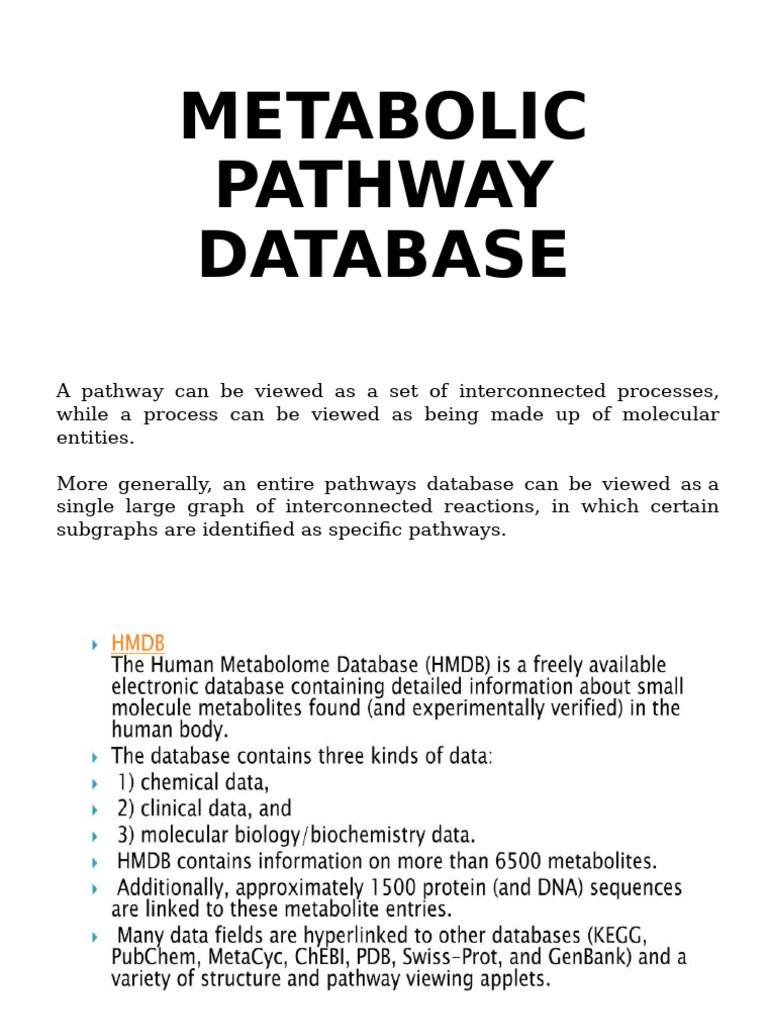 METABOLIC PATHWAY DATABASE

A pathway can be viewed as a set of interconnected processes, while a process can be viewed as being made up of molecular entities.

More generally, an entire pathways database can be viewed as a single large graph of interconnected reactions, in which certain subgraphs are identified as specific pathways.

HMDB
The Human Metabolome Database (HMDB) is a freely available electronic database containing detailed information about small molecule metabolites found (and experimentally verified) in the human body.

The database contains three kinds of data:

1) chemical data,

2) clinical data, and

3) molecular biology/biochemistry data.

HMDB contains information on more than 6500 metabolites.

Additionally, approximately 1500 protein (and DNA) sequences are linked to these metabolite entries.

Many data fields are hyperlinked to other databases (KEGG, PubChem, MetaCyc, ChEBI, PDB, Swiss-Prot, and GenBank) and a variety of structure and pathway viewing applets.